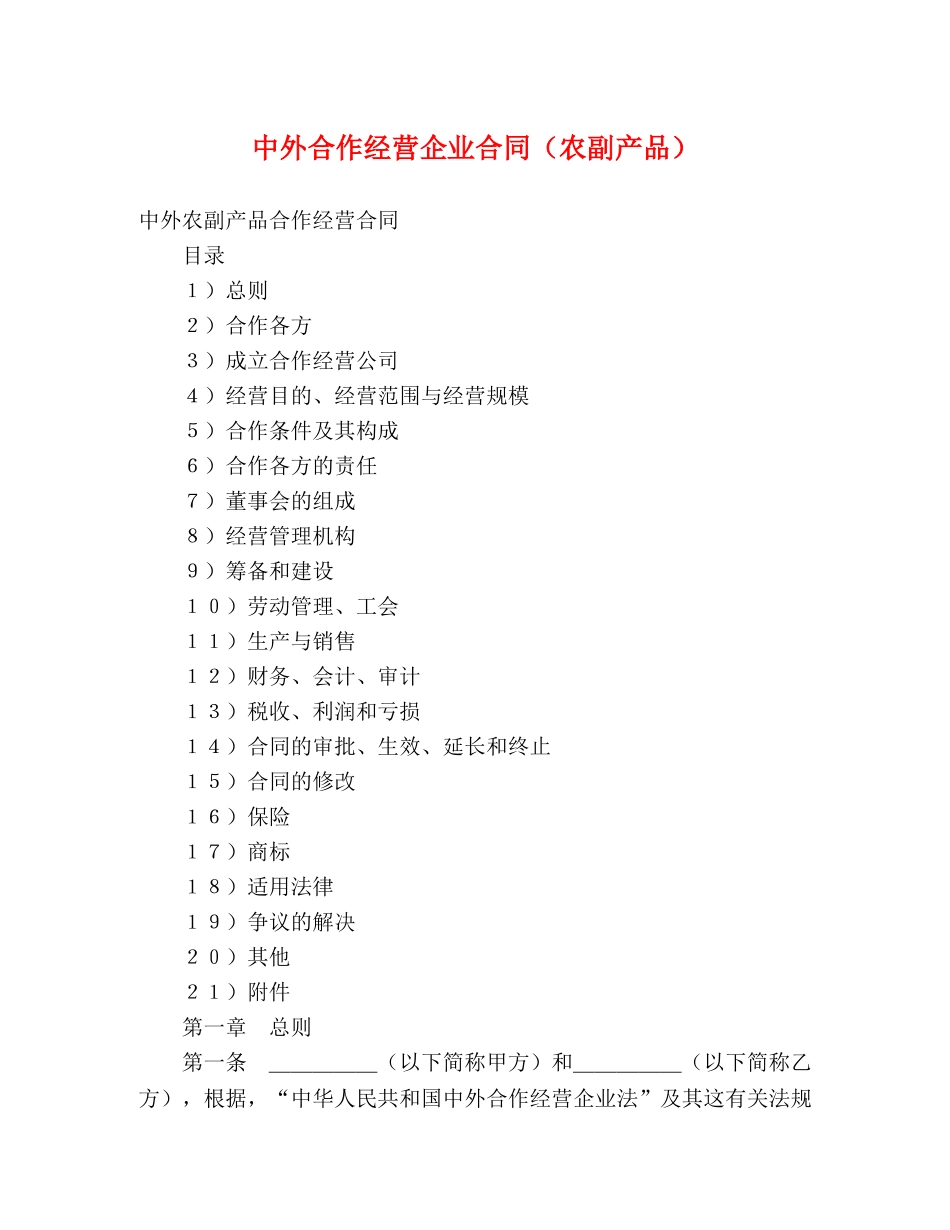 中外合作经营企业合同（农副产品）

中外农副产品合作经营合同

目录

１）总则

２）合作各方

３）成立合作经营公司

４）经营目的、经营范围与经营规模

５）合作条件及其构成

６）合作各方的责任

７）董事会的组成

８）经营管理机构

９）筹备和建设

１０）劳动管理、工会

１１）生产与销售

１２）财务、会计、审计

１３）税收、利润和亏损

１４）合同的审批、生效、延长和终止

１５）合同的修改

１６）保险

１７）商标

１８）适用法律

１９）争议的解决

２０）其他

２１）附件

第一章　总则

第一条　__________（以下简称甲方）和__________（以下简称乙方），根据，“中华人民共和国中外合作经营企业法”及其这有关法规